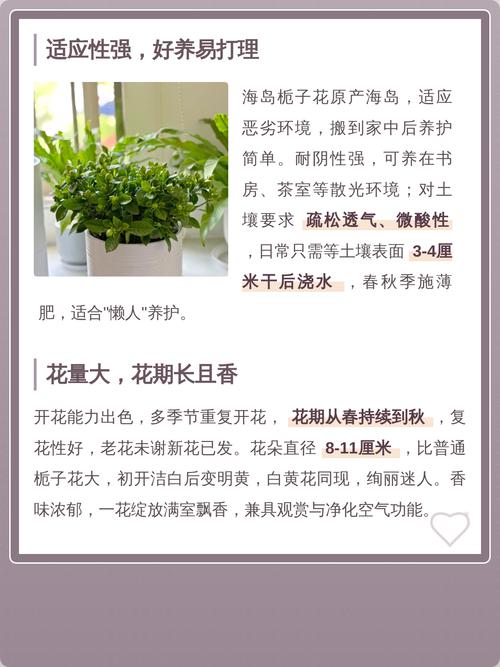 适应性强，好养易打理

海岛栀子花原产海岛，适应恶劣环境，搬到家中后养护简单。耐阴性强，可养在书房、茶室等散光环境；对土壤要求 疏松透气、微酸性 ，日常只需等土壤表面 3-4厘米干后浇水 ，春秋季施薄肥，适合"懒人"养护。

花量大，花期长且香

开花能力出色，多季节重复开花， 花期从春持续到秋 ，复花性好，老花未谢新花已发。花朵直径 8-11厘米 ，比普通栀子花大，初开洁白后变明黄，白黄花同现，绚丽迷人。香味浓郁，一花绽放满室飘香，兼具观赏与净化空气功能。